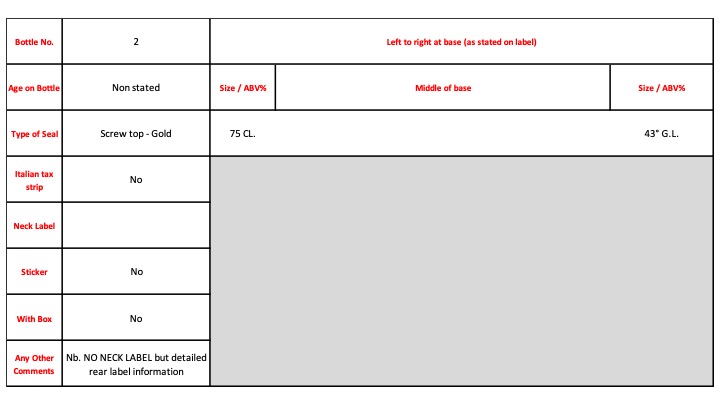 | Bottle No. | 2 | Left to right at base (as stated on label) | | |
|---|---|---|---|---|
| Age on Bottle | Non stated | Size / ABV% | Middle of base | Size / ABV% |
| Type of Seal | Screw top - Gold | 75 CL. | | 43° G.L. |
| Italian tax strip | No | | | |
| Neck Label | | | | |
| Sticker | No | | | |
| With Box | No | | | |
| Any Other Comments | Nb. NO NECK LABEL but detailed rear label information | | | |